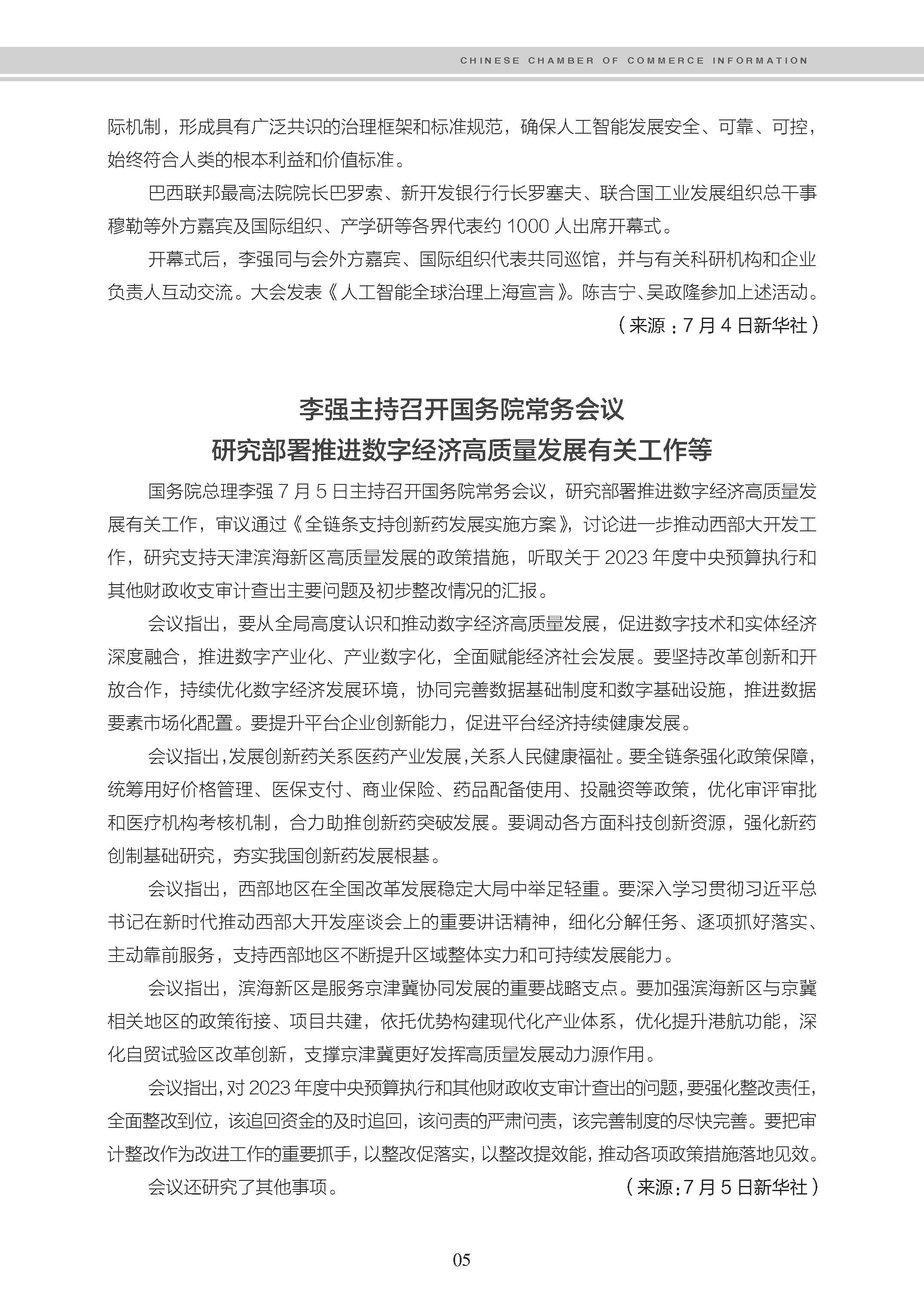 CHINESE CHAMBER OF COMMERCE INFORMATION

际机制，形成具有广泛共识的治理框架和标准规范，确保人工智能发展安全、可靠、可控，始终符合人类的根本利益和价值标准。

巴西联邦最高法院院长巴罗索、新开发银行行长罗塞夫、联合国工业发展组织总干事穆勒等外方嘉宾及国际组织、产学研等各界代表约 1000 人出席开幕式。

开幕式后，李强同与会外方嘉宾、国际组织代表共同巡馆，并与有关科研机构和企业负责人互动交流。大会发表《人工智能全球治理上海宣言》。陈吉宁、吴政隆参加上述活动。

（来源：7 月 4 日新华社）

李强主持召开国务院常务会议
研究部署推进数字经济高质量发展有关工作等

国务院总理李强 7 月 5 日主持召开国务院常务会议，研究部署推进数字经济高质量发展有关工作，审议通过《全链条支持创新药发展实施方案》，讨论进一步推动西部大开发工作，研究支持天津滨海新区高质量发展的政策措施，听取关于 2023 年度中央预算执行和其他财政收支审计查出主要问题及初步整改情况的汇报。

会议指出，要从全局高度认识和推动数字经济高质量发展，促进数字技术和实体经济深度融合，推进数字产业化、产业数字化，全面赋能经济社会发展。要坚持改革创新和开放合作，持续优化数字经济发展环境，协同完善数据基础制度和数字基础设施，推进数据要素市场化配置。要提升平台企业创新能力，促进平台经济持续健康发展。

会议指出，发展创新药关系医药产业发展，关系人民健康福祉。要全链条强化政策保障，统筹用好价格管理、医保支付、商业保险、药品配备使用、投融资等政策，优化审评审批和医疗机构考核机制，合力助推创新药突破发展。要调动各方面科技创新资源，强化新药创制基础研究，夯实我国创新药发展根基。

会议指出，西部地区在全国改革发展稳定大局中举足轻重。要深入学习贯彻习近平总书记在新时代推动西部大开发座谈会上的重要讲话精神，细化分解任务、逐项抓好落实、主动靠前服务，支持西部地区不断提升区域整体实力和可持续发展能力。

会议指出，滨海新区是服务京津冀协同发展的重要战略支点。要加强滨海新区与京冀相关地区的政策衔接、项目共建，依托优势构建现代化产业体系，优化提升港航功能，深化自贸试验区改革创新，支撑京津冀更好发挥高质量发展动力源作用。

会议指出，对 2023 年度中央预算执行和其他财政收支审计查出的问题，要强化整改责任，全面整改到位，该追回资金的及时追回，该问责的严肃问责，该完善制度的尽快完善。要把审计整改作为改进工作的重要抓手，以整改促落实，以整改提效能，推动各项政策措施落地见效。

会议还研究了其他事项。

（来源：7 月 5 日新华社）

05